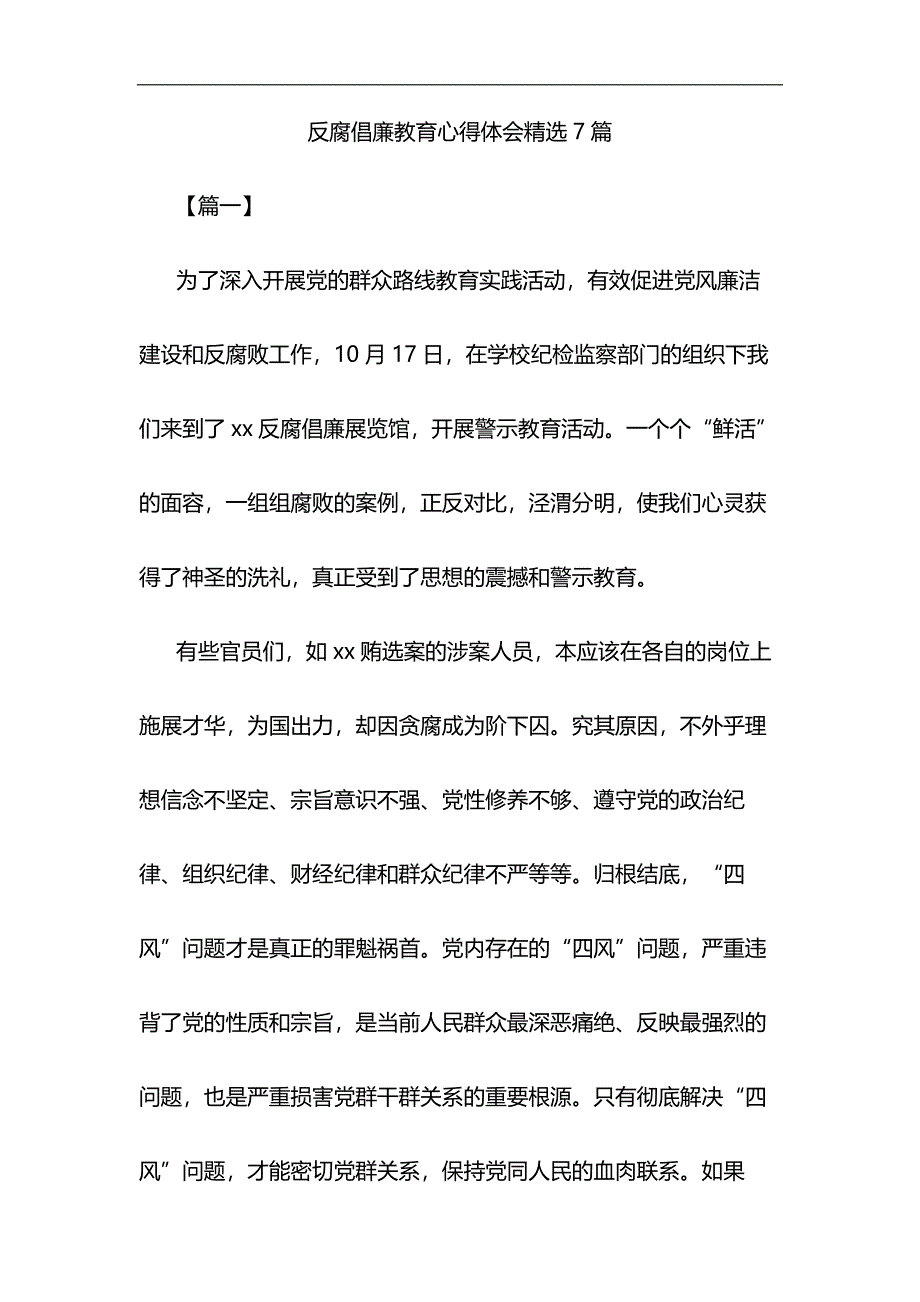 反腐倡廉教育心得体会精选 7 篇

【篇一】

为了深入开展党的群众路线教育实践活动，有效促进党风廉洁建设和反腐败工作，10 月 17 日，在学校纪检监察部门的组织下我们来到了 xx 反腐倡廉展览馆，开展警示教育活动。一个个“鲜活”的面容，一组组腐败的案例，正反对比，泾渭分明，使我们心灵获得了神圣的洗礼，真正受到了思想的震撼和警示教育。

有些官员们，如 xx 贿选案的涉案人员，本应该在各自的岗位上施展才华，为国出力，却因贪腐成为阶下囚。究其原因，不外乎理想信念不坚定、宗旨意识不强、党性修养不够、遵守党的政治纪律、组织纪律、财经纪律和群众纪律不严等等。归根结底，“四风”问题才是真正的罪魁祸首。党内存在的“四风”问题，严重违背了党的性质和宗旨，是当前人民群众最深恶痛绝、反映最强烈的问题，也是严重损害党群干群关系的重要根源。只有彻底解决“四风”问题，才能密切党群关系，保持党同人民的血肉联系。如果